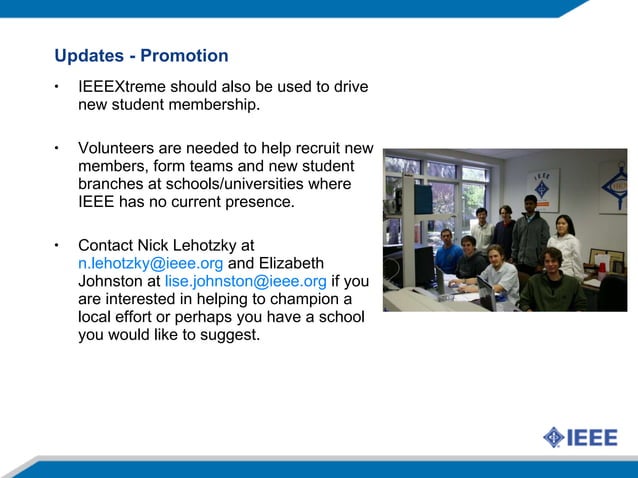 Updates - Promotion

• IEEEXtreme should also be used to drive new student membership.

• Volunteers are needed to help recruit new members, form teams and new student branches at schools/universities where IEEE has no current presence.

• Contact Nick Lehotzky at n.lehotzky@ieee.org and Elizabeth Johnston at lise.johnston@ieee.org if you are interested in helping to champion a local effort or perhaps you have a school you would like to suggest.

IEEE

IEEE